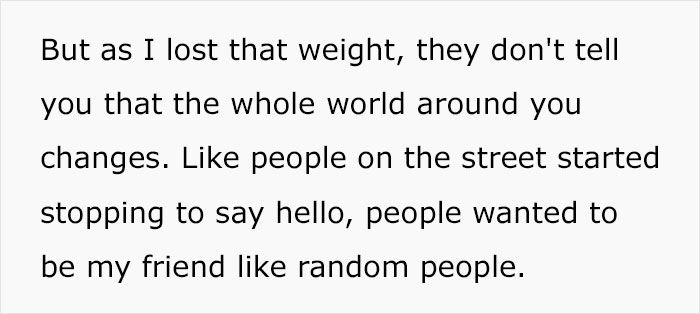 But as I lost that weight, they don't tell you that the whole world around you changes. Like people on the street started stopping to say hello, people wanted to be my friend like random people.